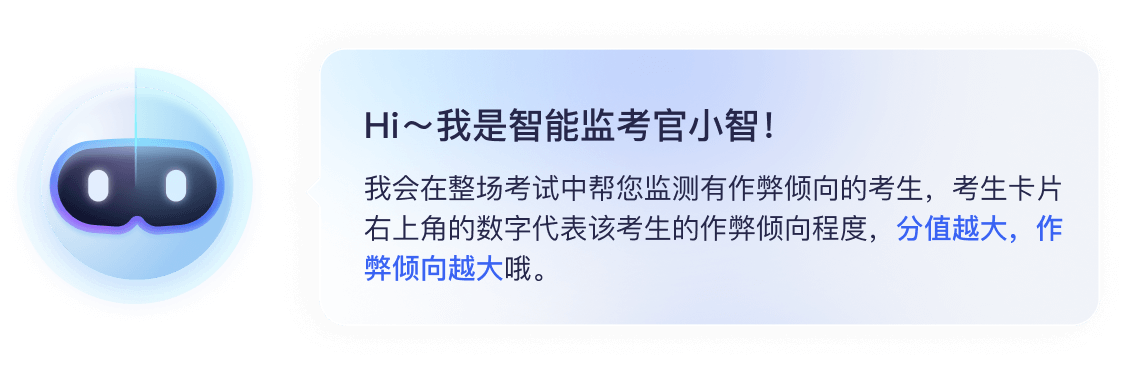 Hi～我是智能监考官小智！

我会在整场考试中帮您监测有作弊倾向的考生，考生卡片右上角的数字代表该考生的作弊倾向程度，分值越大，作弊倾向越大哦。